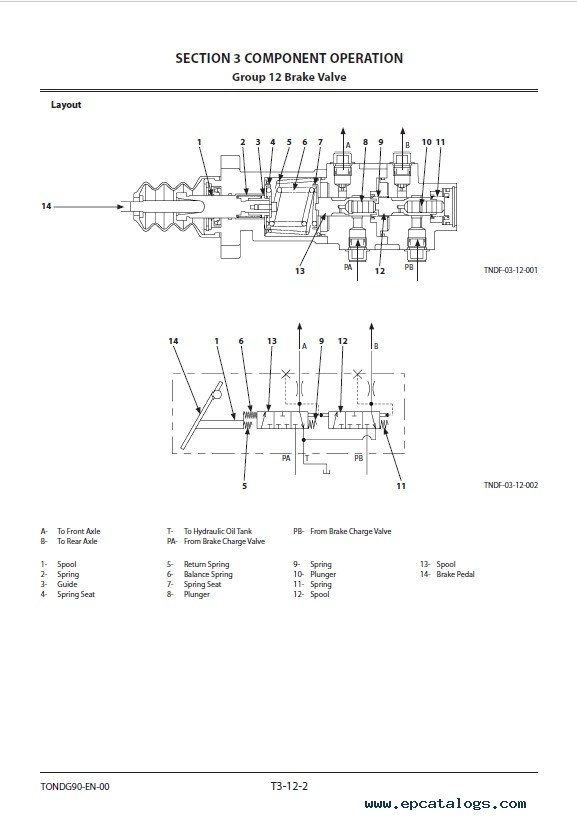 SECTION 3 COMPONENT OPERATION
Group 12 Brake Valve

Layout

1 2 3 4 5 6 7 A 8 9 B 10 11

14

13 PA 12 PB

TNDF-03-12-001

14 1 6 13 A 9 12 B

PA T PB

5 11

TNDF-03-12-002

A- To Front Axle
B- To Rear Axle

T- To Hydraulic Oil Tank
PA- From Brake Charge Valve

PB- From Brake Charge Valve

1- Spool
2- Spring
3- Guide
4- Spring Seat

5- Return Spring
6- Balance Spring
7- Spring Seat
8- Plunger

9- Spring
10- Plunger
11- Spring
12- Spool

13- Spool
14- Brake Pedal

TONDG90-EN-00

T3-12-2

www.epcatalogs.com